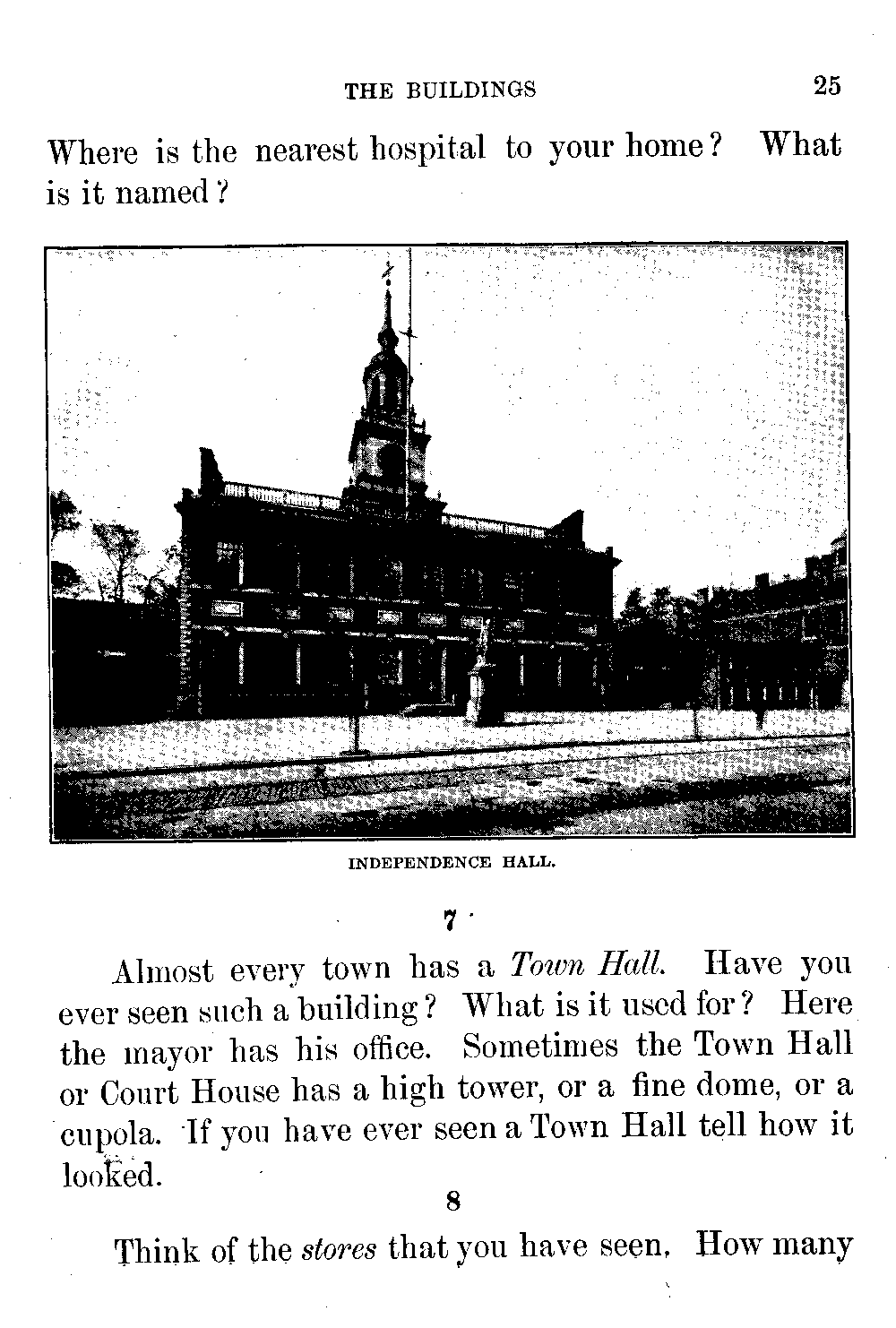 THE BUILDINGS 25

Where is the nearest hospital to your home? What is it named?

INDEPENDENCE HALL.

7

Almost every town has a Town Hall. Have you ever seen such a building? What is it used for? Here the mayor has his office. Sometimes the Town Hall or Court House has a high tower, or a fine dome, or a cupola. If you have ever seen a Town Hall tell how it looked.

8

Think of the stores that you have seen. How many